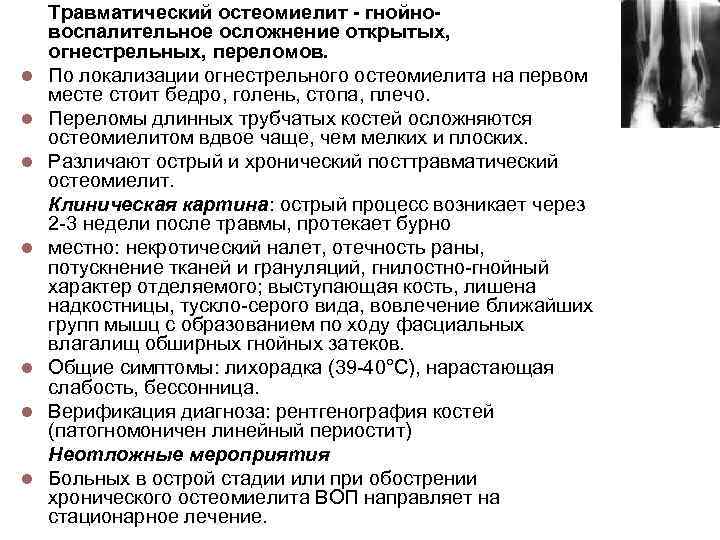 Травматический остеомиелит - гнойно-воспалительное осложнение открытых, огнестрельных, переломов.

По локализации огнестрельного остеомиелита на первом месте стоит бедро, голень, стопа, плечо.

Переломы длинных трубчатых костей осложняются остеомиелитом вдвое чаще, чем мелких и плоских.

Различают острый и хронический посттравматический остеомиелит.

Клиническая картина: острый процесс возникает через 2-3 недели после травмы, протекает бурно

местно: некротический налет, отечность раны, потускнение тканей и грануляций, гнилостно-гнойный характер отделяемого; выступающая кость, лишена надкостницы, тускло-серого вида, вовлечение ближайших групп мышц с образованием по ходу фасциальных влагалищ обширных гнойных затеков.

Общие симптомы: лихорадка (39-40°С), нарастающая слабость, бессонница.

Верификация диагноза: рентгенография костей (патогномоничен линейный периостит)

Неотложные мероприятия

Больных в острой стадии или при обострении хронического остеомиелита ВОП направляет на стационарное лечение.